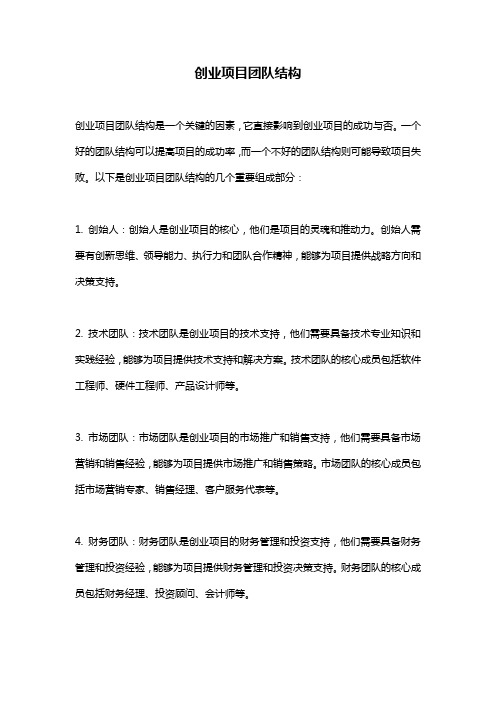 创业项目团队结构

创业项目团队结构是一个关键的因素，它直接影响到创业项目的成功与否。一个好的团队结构可以提高项目的成功率，而一个不好的团队结构则可能导致项目失败。以下是创业项目团队结构的几个重要组成部分：

1. 创始人：创始人是创业项目的核心，他们是项目的灵魂和推动力。创始人需要有创新思维、领导能力、执行力和团队合作精神，能够为项目提供战略方向和决策支持。

2. 技术团队：技术团队是创业项目的技术支持，他们需要具备技术专业知识和实践经验，能够为项目提供技术支持和解决方案。技术团队的核心成员包括软件工程师、硬件工程师、产品设计师等。

3. 市场团队：市场团队是创业项目的市场推广和销售支持，他们需要具备市场营销和销售经验，能够为项目提供市场推广和销售策略。市场团队的核心成员包括市场营销专家、销售经理、客户服务代表等。

4. 财务团队：财务团队是创业项目的财务管理和投资支持，他们需要具备财务管理和投资经验，能够为项目提供财务管理和投资决策支持。财务团队的核心成员包括财务经理、投资顾问、会计师等。